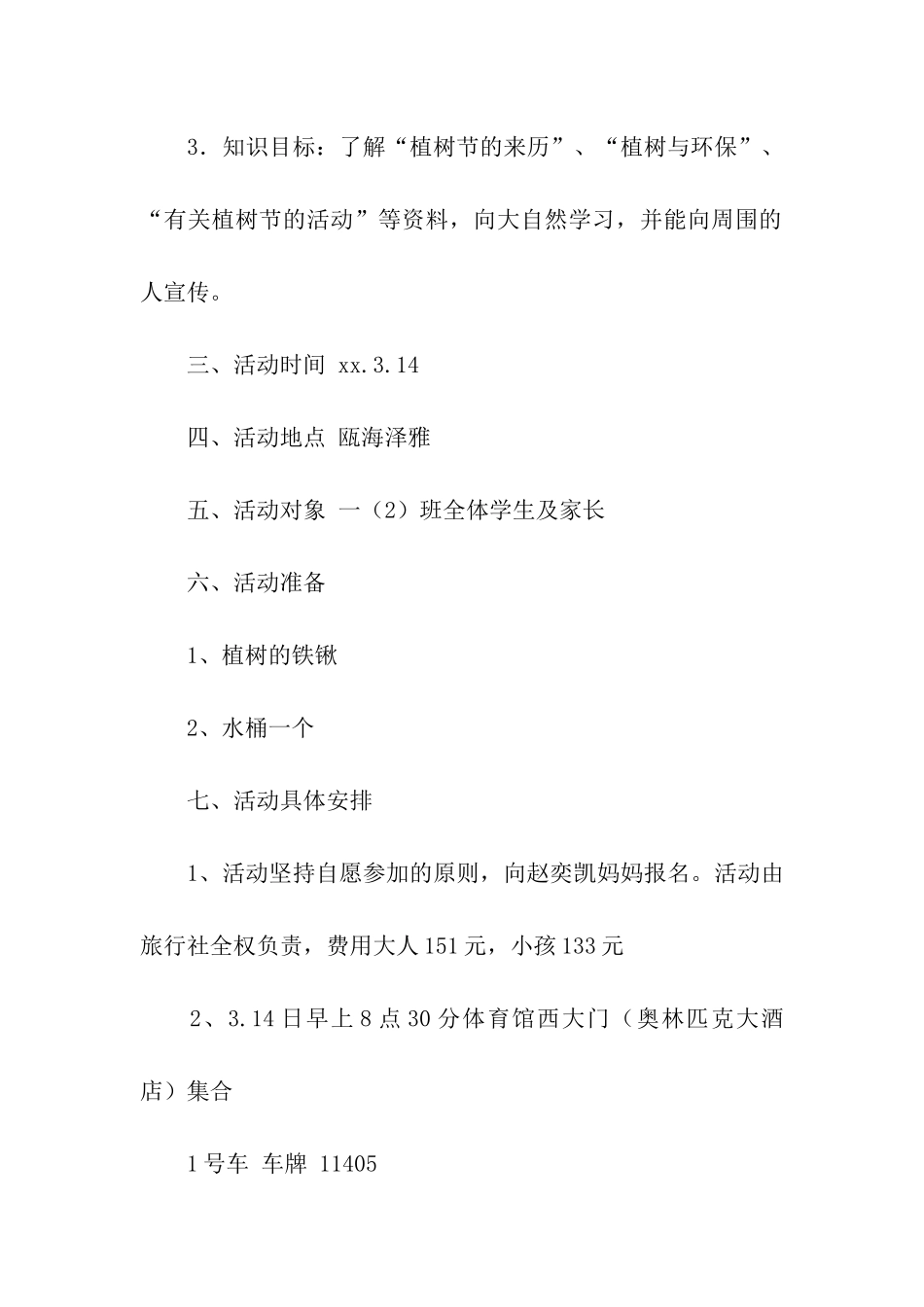 3．知识目标：了解“植树节的来历”、“植树与环保”、“有关植树节的活动”等资料，向大自然学习，并能向周围的人宣传。

三、活动时间 xx.3.14

四、活动地点 瓯海泽雅

五、活动对象 一（2）班全体学生及家长

六、活动准备

1、植树的铁锹

2、水桶一个

七、活动具体安排

1、活动坚持自愿参加的原则，向赵奕凯妈妈报名。活动由旅行社全权负责，费用大人151元，小孩133元

2、3.14日早上8点30分体育馆西大门（奥林匹克大酒店）集合

1号车 车牌 11405